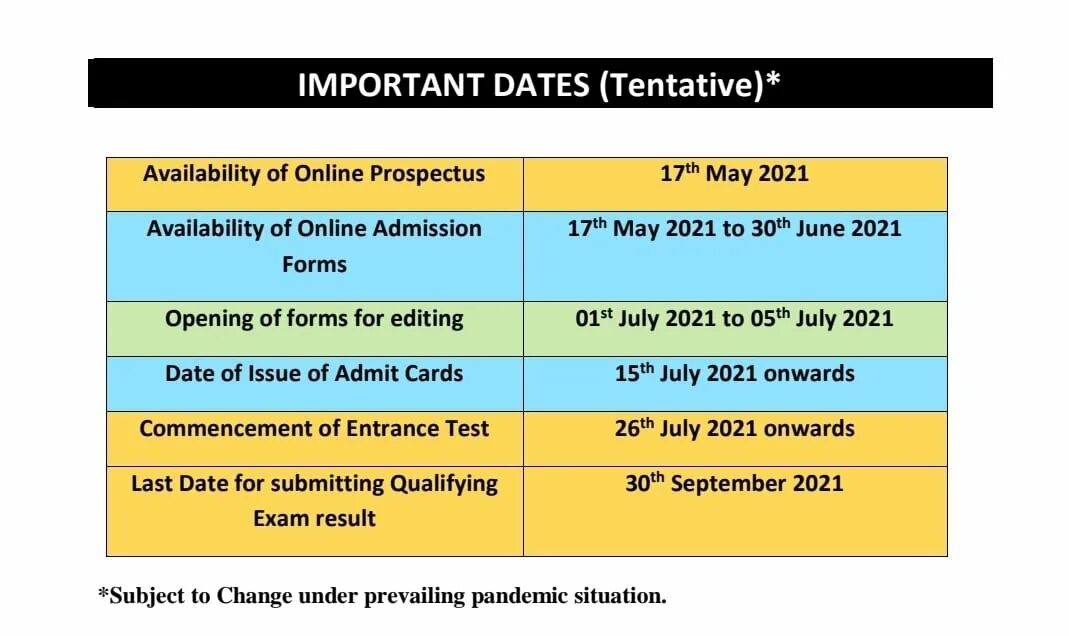 IMPORTANT DATES (Tentative)*

| Availability of Online Prospectus | 17$^{th}$ May 2021 |
|---|---|
| Availability of Online Admission Forms | 17$^{th}$ May 2021 to 30$^{th}$ June 2021 |
| Opening of forms for editing | 01$^{st}$ July 2021 to 05$^{th}$ July 2021 |
| Date of Issue of Admit Cards | 15$^{th}$ July 2021 onwards |
| Commencement of Entrance Test | 26$^{th}$ July 2021 onwards |
| Last Date for submitting Qualifying Exam result | 30$^{th}$ September 2021 |

*Subject to Change under prevailing pandemic situation.